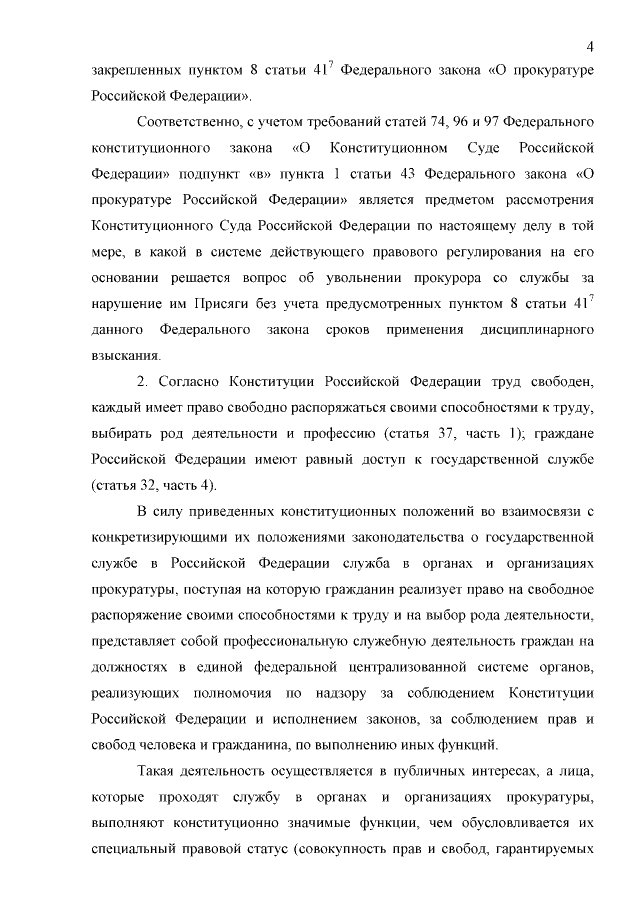 4

закрепленных пунктом 8 статьи $41^7$ Федерального закона «О прокуратуре Российской Федерации».

Соответственно, с учетом требований статей 74, 96 и 97 Федерального конституционного закона «О Конституционном Суде Российской Федерации» подпункт «в» пункта 1 статьи 43 Федерального закона «О прокуратуре Российской Федерации» является предметом рассмотрения Конституционного Суда Российской Федерации по настоящему делу в той мере, в какой в системе действующего правового регулирования на его основании решается вопрос об увольнении прокурора со службы за нарушение им Присяги без учета предусмотренных пунктом 8 статьи $41^7$ данного Федерального закона сроков применения дисциплинарного взыскания.

2. Согласно Конституции Российской Федерации труд свободен, каждый имеет право свободно распоряжаться своими способностями к труду, выбирать род деятельности и профессию (статья 37, часть 1); граждане Российской Федерации имеют равный доступ к государственной службе (статья 32, часть 4).

В силу приведенных конституционных положений во взаимосвязи с конкретизирующими их положениями законодательства о государственной службе в Российской Федерации служба в органах и организациях прокуратуры, поступая на которую гражданин реализует право на свободное распоряжение своими способностями к труду и на выбор рода деятельности, представляет собой профессиональную служебную деятельность граждан на должностях в единой федеральной централизованной системе органов, реализующих полномочия по надзору за соблюдением Конституции Российской Федерации и исполнением законов, за соблюдением прав и свобод человека и гражданина, по выполнению иных функций.

Такая деятельность осуществляется в публичных интересах, а лица, которые проходят службу в органах и организациях прокуратуры, выполняют конституционно значимые функции, чем обусловливается их специальный правовой статус (совокупность прав и свобод, гарантируемых